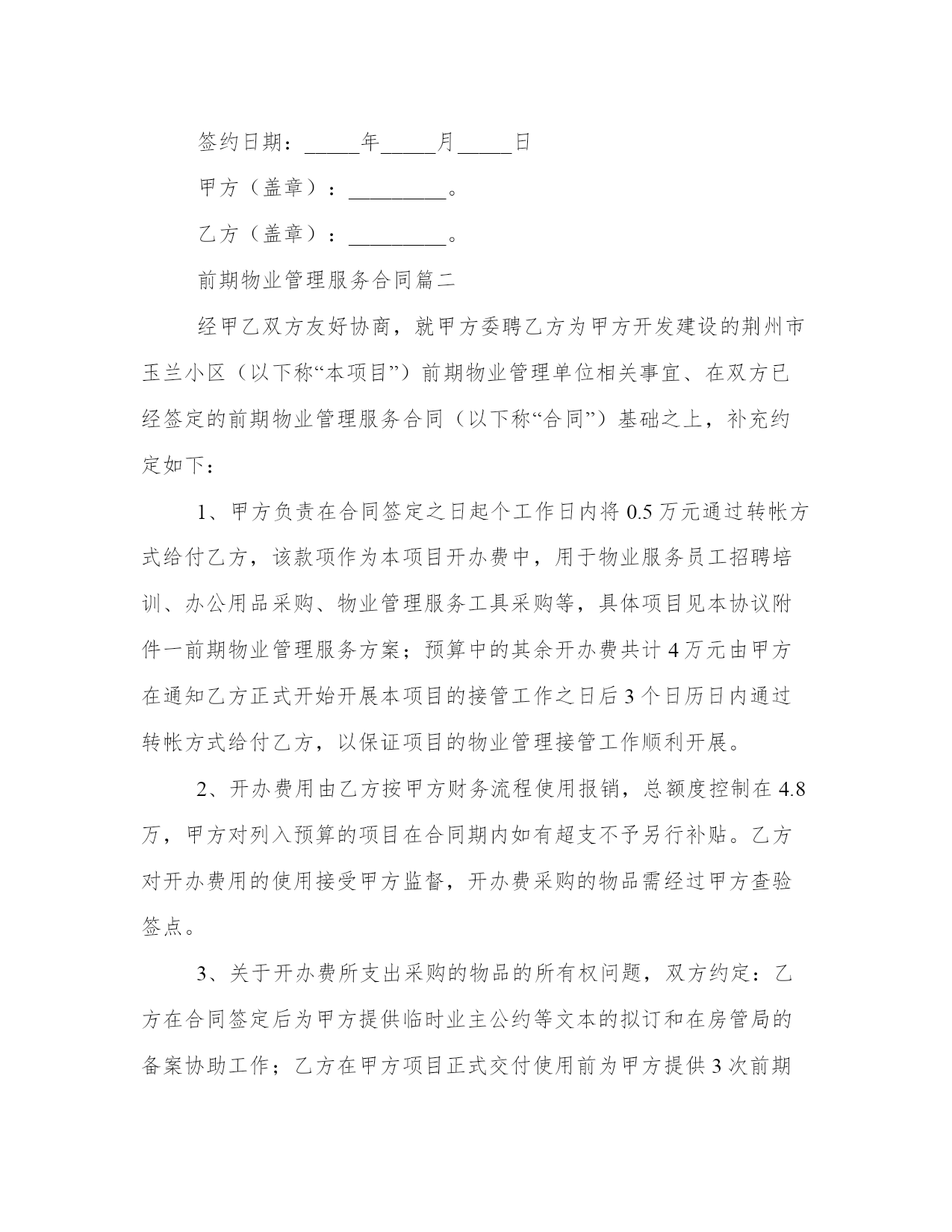 签约日期：_____年_____月_____日

甲方（盖章）：_________。

乙方（盖章）：_________。

前期物业管理服务合同篇二

经甲乙双方友好协商，就甲方委聘乙方为甲方开发建设的荆州市玉兰小区（以下称“本项目”）前期物业管理单位相关事宜、在双方已经签定的前期物业管理服务合同（以下称“合同”）基础之上，补充约定如下：

1、甲方负责在合同签定之日起个工作日内将0.5万元通过转帐方式给付乙方，该款项作为本项目开办费中，用于物业服务员工招聘培训、办公用品采购、物业管理服务工具采购等，具体项目见本协议附件一前期物业管理服务方案；预算中的其余开办费共计4万元由甲方在通知乙方正式开始开展本项目的接管工作之日后3个日历日内通过转帐方式给付乙方，以保证项目的物业管理接管工作顺利开展。

2、开办费用由乙方按甲方财务流程使用报销，总额度控制在4.8万，甲方对列入预算的项目在合同期内如有超支不予另行补贴。乙方对开办费用的使用接受甲方监督，开办费采购的物品需经过甲方查验签点。

3、关于开办费所支出采购的物品的所有权问题，双方约定：乙方在合同签定后为甲方提供临时业主公约等文本的拟订和在房管局的备案协助工作；乙方在甲方项目正式交付使用前为甲方提供3次前期